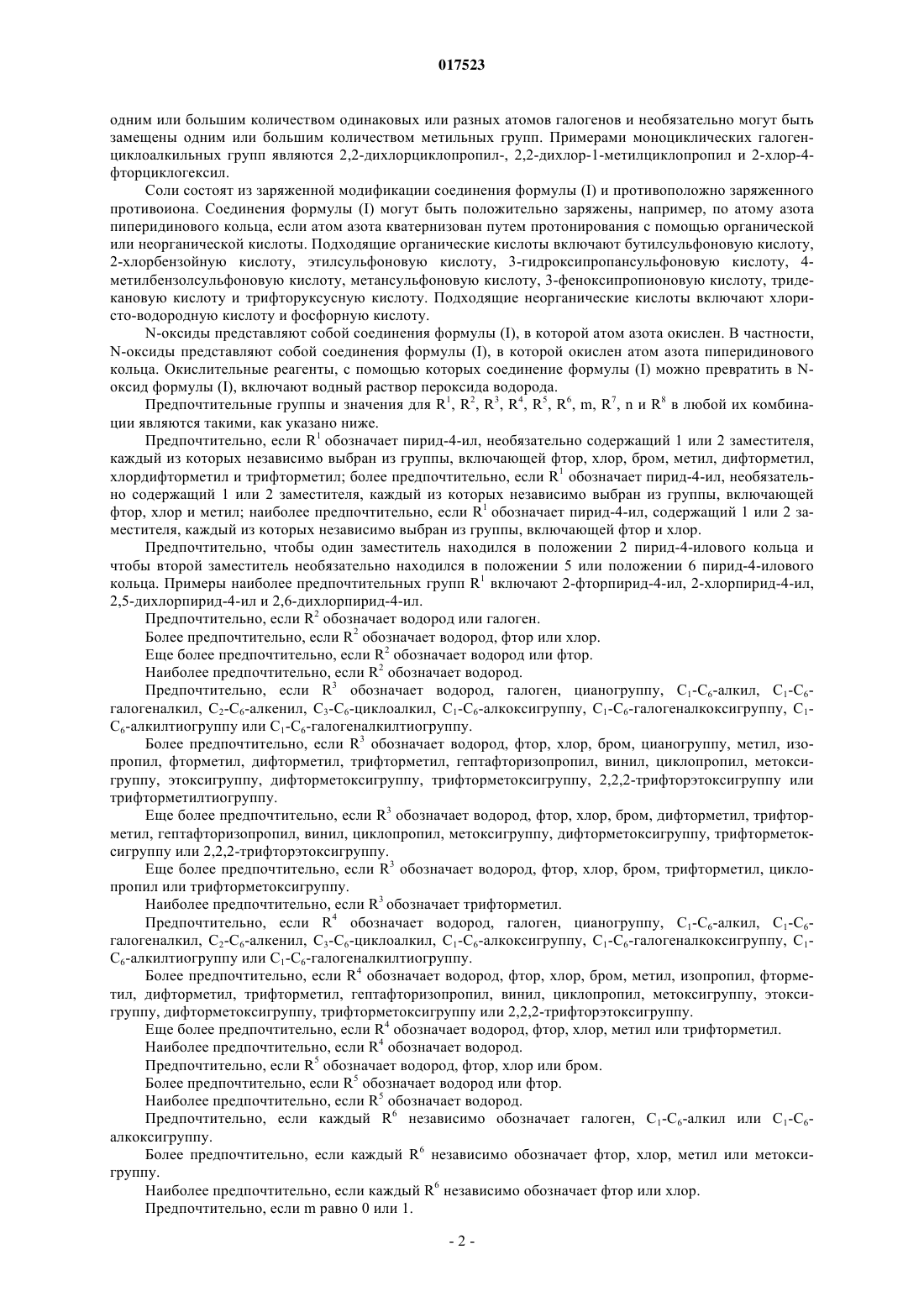 017523

одним или большим количеством одинаковых или разных атомов галогенов и необязательно могут быть замещены одним или большим количеством метильных групп. Примерами моноциклических галогенциклоалкильных групп являются 2,2-дихлорциклопропил-, 2,2-дихлор-1-метилциклопропил и 2-хлор-4-фторциклогексил.

Соли состоят из заряженной модификации соединения формулы (I) и противоположно заряженного противоиона. Соединения формулы (I) могут быть положительно заряжены, например, по атому азота пиперидинового кольца, если атом азота кватернизован путем протонирования с помощью органической или неорганической кислоты. Подходящие органические кислоты включают бутилсульфоновую кислоту, 2-хлорбензойную кислоту, этилсульфоновую кислоту, 3-гидроксипропансульфоновую кислоту, 4-метилбензолсульфоновую кислоту, метансульфоновую кислоту, 3-феноксипропионовую кислоту, тридекановую кислоту и трифторуксусную кислоту. Подходящие неорганические кислоты включают хлористо-водородную кислоту и фосфорную кислоту.

N-оксиды представляют собой соединения формулы (I), в которой атом азота окислен. В частности, N-оксиды представляют собой соединения формулы (I), в которой окислен атом азота пиперидинового кольца. Окислительные реагенты, с помощью которых соединение формулы (I) можно превратить в N-оксид формулы (I), включают водный раствор пероксида водорода.

Предпочтительные группы и значения для $R^1$, $R^2$, $R^3$, $R^4$, $R^5$, $R^6$, m, $R^7$, n и $R^8$ в любой их комбинации являются такими, как указано ниже.

Предпочтительно, если $R^1$ обозначает пирид-4-ил, необязательно содержащий 1 или 2 заместителя, каждый из которых независимо выбран из группы, включающей фтор, хлор, бром, метил, дифторметил, хлордифторметил и трифторметил; более предпочтительно, если $R^1$ обозначает пирид-4-ил, необязательно содержащий 1 или 2 заместителя, каждый из которых независимо выбран из группы, включающей фтор, хлор и метил; наиболее предпочтительно, если $R^1$ обозначает пирид-4-ил, содержащий 1 или 2 заместителя, каждый из которых независимо выбран из группы, включающей фтор и хлор.

Предпочтительно, чтобы один заместитель находился в положении 2 пирид-4-илового кольца и чтобы второй заместитель необязательно находился в положении 5 или положении 6 пирид-4-илового кольца. Примеры наиболее предпочтительных групп $R^1$ включают 2-фторпирид-4-ил, 2-хлорпирид-4-ил, 2,5-дихлорпирид-4-ил и 2,6-дихлорпирид-4-ил.

Предпочтительно, если $R^2$ обозначает водород или галоген.

Более предпочтительно, если $R^2$ обозначает водород, фтор или хлор.

Еще более предпочтительно, если $R^2$ обозначает водород или фтор.

Наиболее предпочтительно, если $R^2$ обозначает водород.

Предпочтительно, если $R^3$ обозначает водород, галоген, цианогруппу, $C_1$-$C_6$-алкил, $C_1$-$C_6$-галогеналкил, $C_2$-$C_6$-алкенил, $C_3$-$C_6$-циклоалкил, $C_1$-$C_6$-алкоксигруппу, $C_1$-$C_6$-галогеналкоксигруппу, $C_1$-$C_6$-алкилтиогруппу или $C_1$-$C_6$-галогеналкилтиогруппу.

Более предпочтительно, если $R^3$ обозначает водород, фтор, хлор, бром, цианогруппу, метил, изопропил, фторметил, дифторметил, трифторметил, гептафторизопропил, винил, циклопропил, метоксигруппу, этоксигруппу, дифторметоксигруппу, трифторметоксигруппу, 2,2,2-трифторэтоксигруппу или трифторметилтиогруппу.

Еще более предпочтительно, если $R^3$ обозначает водород, фтор, хлор, бром, дифторметил, трифторметил, гептафторизопропил, винил, циклопропил, метоксигруппу, дифторметоксигруппу, трифторметоксигруппу или 2,2,2-трифторэтоксигруппу.

Еще более предпочтительно, если $R^3$ обозначает водород, фтор, хлор, бром, трифторметил, циклопропил или трифторметоксигруппу.

Наиболее предпочтительно, если $R^3$ обозначает трифторметил.

Предпочтительно, если $R^4$ обозначает водород, галоген, цианогруппу, $C_1$-$C_6$-алкил, $C_1$-$C_6$-галогеналкил, $C_2$-$C_6$-алкенил, $C_3$-$C_6$-циклоалкил, $C_1$-$C_6$-алкоксигруппу, $C_1$-$C_6$-галогеналкоксигруппу, $C_1$-$C_6$-алкилтиогруппу или $C_1$-$C_6$-галогеналкилтиогруппу.

Более предпочтительно, если $R^4$ обозначает водород, фтор, хлор, бром, метил, изопропил, фторметил, дифторметил, трифторметил, гептафторизопропил, винил, циклопропил, метоксигруппу, этоксигруппу, дифторметоксигруппу, трифторметоксигруппу или 2,2,2-трифторэтоксигруппу.

Еще более предпочтительно, если $R^4$ обозначает водород, фтор, хлор, метил или трифторметил.

Наиболее предпочтительно, если $R^4$ обозначает водород.

Предпочтительно, если $R^5$ обозначает водород, фтор, хлор или бром.

Более предпочтительно, если $R^5$ обозначает водород или фтор.

Наиболее предпочтительно, если $R^5$ обозначает водород.

Предпочтительно, если каждый $R^6$ независимо обозначает галоген, $C_1$-$C_6$-алкил или $C_1$-$C_6$-алкоксигруппу.

Более предпочтительно, если каждый $R^6$ независимо обозначает фтор, хлор, метил или метоксигруппу.

Наиболее предпочтительно, если каждый $R^6$ независимо обозначает фтор или хлор.

Предпочтительно, если m равно 0 или 1.

- 2 -